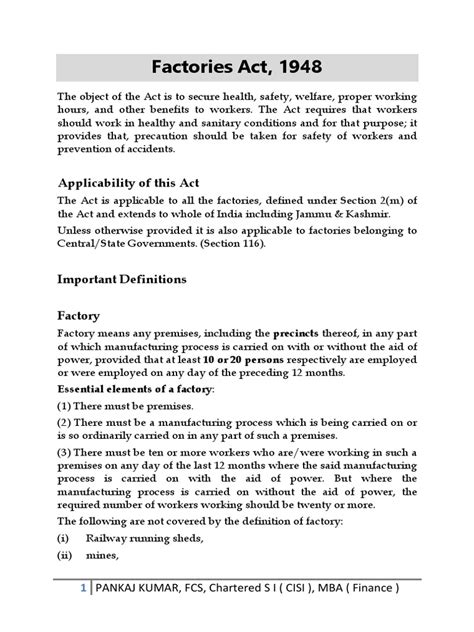 Factories Act, 1948

The object of the Act is to secure health, safety, welfare, proper working hours, and other benefits to workers. The Act requires that workers should work in healthy and sanitary conditions and for that purpose; it provides that, precaution should be taken for safety of workers and prevention of accidents.

Applicability of this Act

The Act is applicable to all the factories, defined under Section 2(m) of the Act and extends to whole of India including Jammu & Kashmir.

Unless otherwise provided it is also applicable to factories belonging to Central/State Governments. (Section 116).

Important Definitions

Factory

Factory means any premises, including the precincts thereof, in any part of which manufacturing process is carried on with or without the aid of power, provided that at least 10 or 20 persons respectively are employed or were employed on any day of the preceding 12 months.

Essential elements of a factory:

(1) There must be premises.

(2) There must be a manufacturing process which is being carried on or is so ordinarily carried on in any part of such a premises.

(3) There must be ten or more workers who are/were working in such a premises on any day of the last 12 months where the said manufacturing process is carried on with the aid of power. But where the manufacturing process is carried on without the aid of power, the required number of workers working should be twenty or more.

The following are not covered by the definition of factory:

(i) Railway running sheds,

(ii) mines,

1 | PANKAJ KUMAR, FCS, Chartered S I ( CISI ), MBA ( Finance )